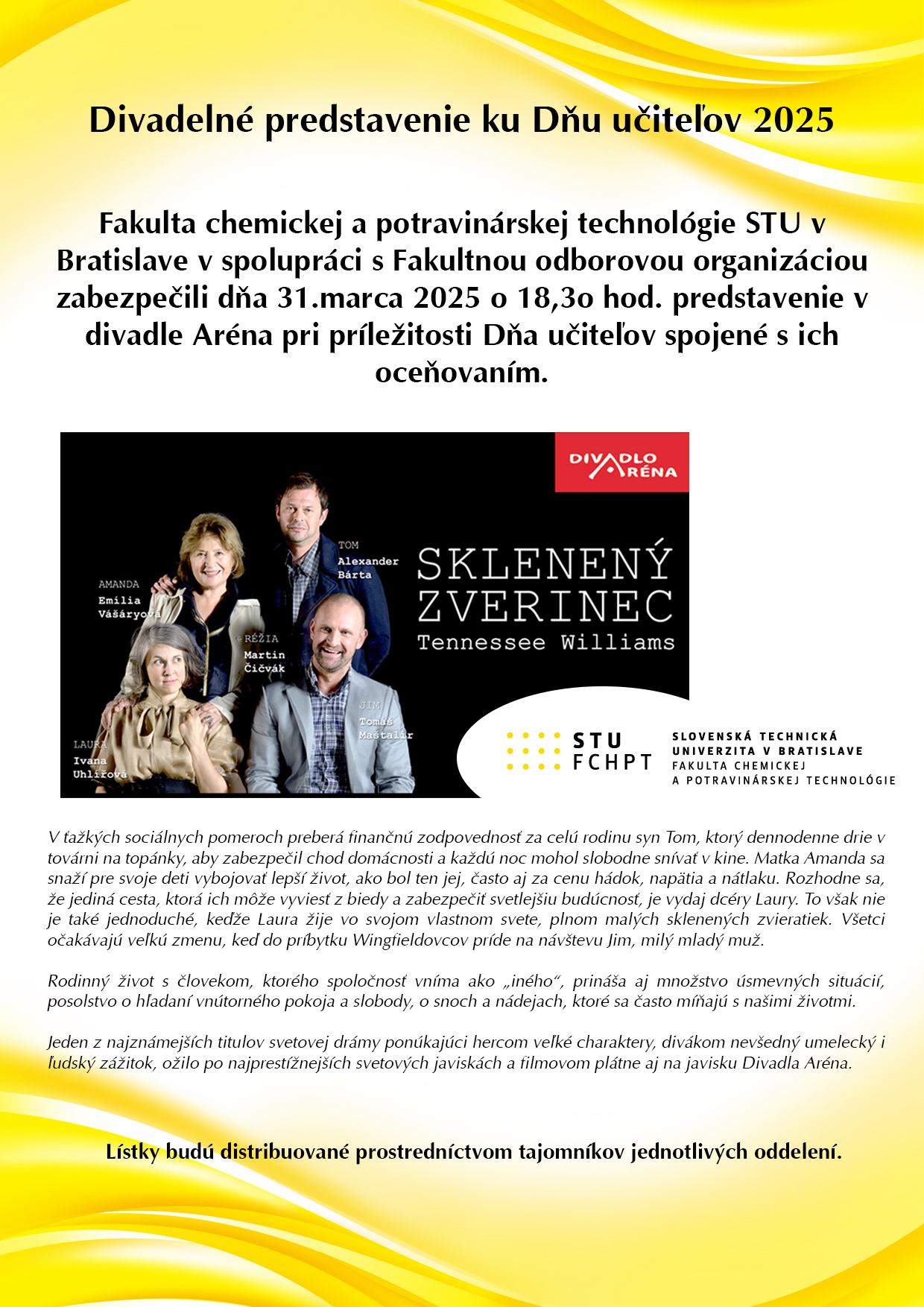 Divadelné predstavenie ku Dňu učiteľov 2025

Fakulta chemickej a potravinárskej technológie STU v Bratislave v spolupráci s Fakultnou odborovou organizáciou zabezpečili dňa 31.marca 2025 o 18,3o hod. predstavenie v divadle Aréna pri príležitosti Dňa učiteľov spojené s ich oceňovaním.

DIVADLO ARÉNA

AMANDA
Emília
Vášáryová

TOM
Alexander
Bárta

RÉŽIA
Martin
Čičvák

JIM
Tomáš
Maštalír

LAURA
Ivana
Uhlířová

SKLENENÝ
ZVERINEC
Tennessee Williams

STU
FCHPT

SLOVENSKÁ TECHNICKÁ
UNIVERZITA V BRATISLAVE
FAKULTA CHEMICKEJ
A POTRAVINÁRSKEJ TECHNOLÓGIE

V ťažkých sociálnych pomeroch preberá finančnú zodpovednosť za celú rodinu syn Tom, ktorý dennodenne drie v továrni na topánky, aby zabezpečil chod domácnosti a každú noc mohol slobodne snívať v kine. Matka Amanda sa snaží pre svoje deti vybojovať lepší život, ako bol ten jej, často aj za cenu hádok, napätia a nátlaku. Rozhodne sa, že jediná cesta, ktorá ich môže vyviesť z biedy a zabezpečiť svetlejšiu budúcnosť, je vydaj dcéry Laury. To však nie je také jednoduché, keďže Laura žije vo svojom vlastnom svete, plnom malých sklenených zvieratiek. Všetci očakávajú veľkú zmenu, keď do príbytku Wingfieldovcov príde na návštevu Jim, milý mladý muž.

Rodinný život s človekom, ktorého spoločnosť vníma ako „iného“, prináša aj množstvo úsmevných situácií, posolstvo o hľadaní vnútorného pokoja a slobody, o snoch a nádejach, ktoré sa často míňajú s našimi životmi.

Jeden z najznámejších titulov svetovej drámy ponúkajúci hercom veľké charaktery, divákom nevšedný umelecký i ľudský zážitok, ožilo po najprestížnejších svetových javiskách a filmovom plátne aj na javisku Divadla Aréna.

Lístky budú distribuované prostredníctvom tajomníkov jednotlivých oddelení.